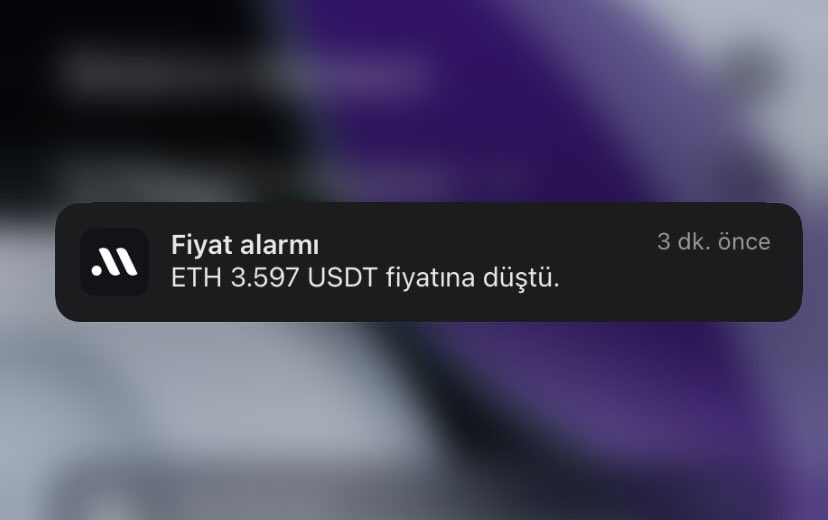 Fiyat alarmı
3 dk. önce
ETH 3.597 USDT fiyatına düştü.